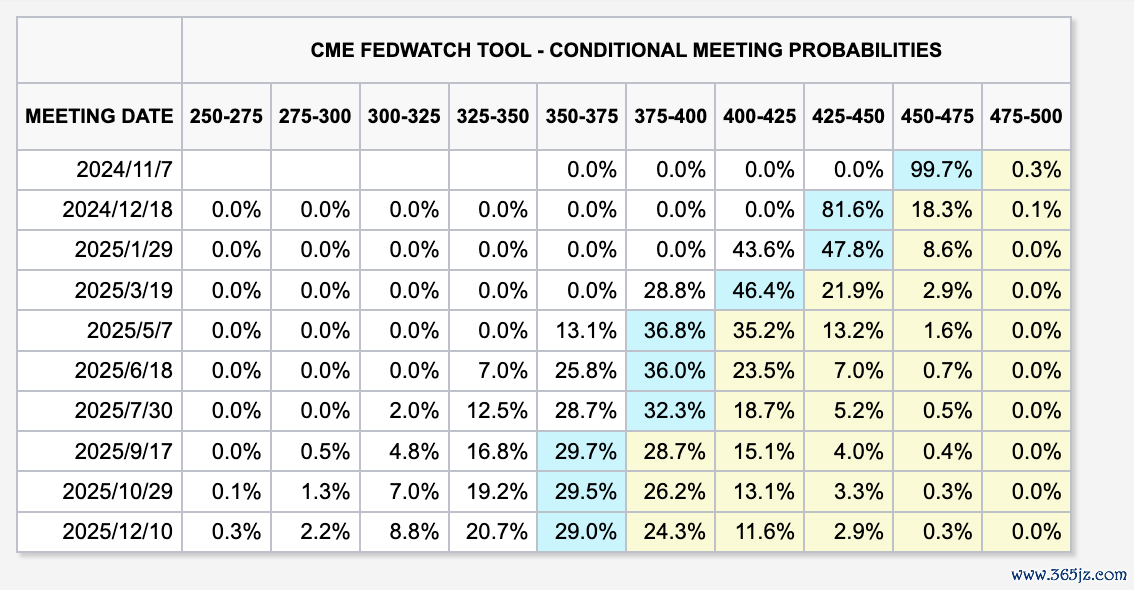 CME FEDWATCH TOOL - CONDITIONAL MEETING PROBABILITIES

| MEETING DATE | 250-275 | 275-300 | 300-325 | 325-350 | 350-375 | 375-400 | 400-425 | 425-450 | 450-475 | 475-500 |
|---|---|---|---|---|---|---|---|---|---|---|
| 2024/11/7 | | | | | 0.0% | 0.0% | 0.0% | 0.0% | 99.7% | 0.3% |
| 2024/12/18 | 0.0% | 0.0% | 0.0% | 0.0% | 0.0% | 0.0% | 0.0% | 81.6% | 18.3% | 0.1% |
| 2025/1/29 | 0.0% | 0.0% | 0.0% | 0.0% | 0.0% | 0.0% | 43.6% | 47.8% | 8.6% | 0.0% |
| 2025/3/19 | 0.0% | 0.0% | 0.0% | 0.0% | 0.0% | 28.8% | 46.4% | 21.9% | 2.9% | 0.0% |
| 2025/5/7 | 0.0% | 0.0% | 0.0% | 0.0% | 13.1% | 36.8% | 35.2% | 13.2% | 1.6% | 0.0% |
| 2025/6/18 | 0.0% | 0.0% | 0.0% | 7.0% | 25.8% | 36.0% | 23.5% | 7.0% | 0.7% | 0.0% |
| 2025/7/30 | 0.0% | 0.0% | 2.0% | 12.5% | 28.7% | 32.3% | 18.7% | 5.2% | 0.5% | 0.0% |
| 2025/9/17 | 0.0% | 0.5% | 4.8% | 16.8% | 29.7% | 28.7% | 15.1% | 4.0% | 0.4% | 0.0% |
| 2025/10/29 | 0.1% | 1.3% | 7.0% | 19.2% | 29.5% | 26.2% | 13.1% | 3.3% | 0.3% | 0.0% |
| 2025/12/10 | 0.3% | 2.2% | 8.8% | 20.7% | 29.0% | 24.3% | 11.6% | 2.9% | 0.3% | 0.0% |

www.365jz.com